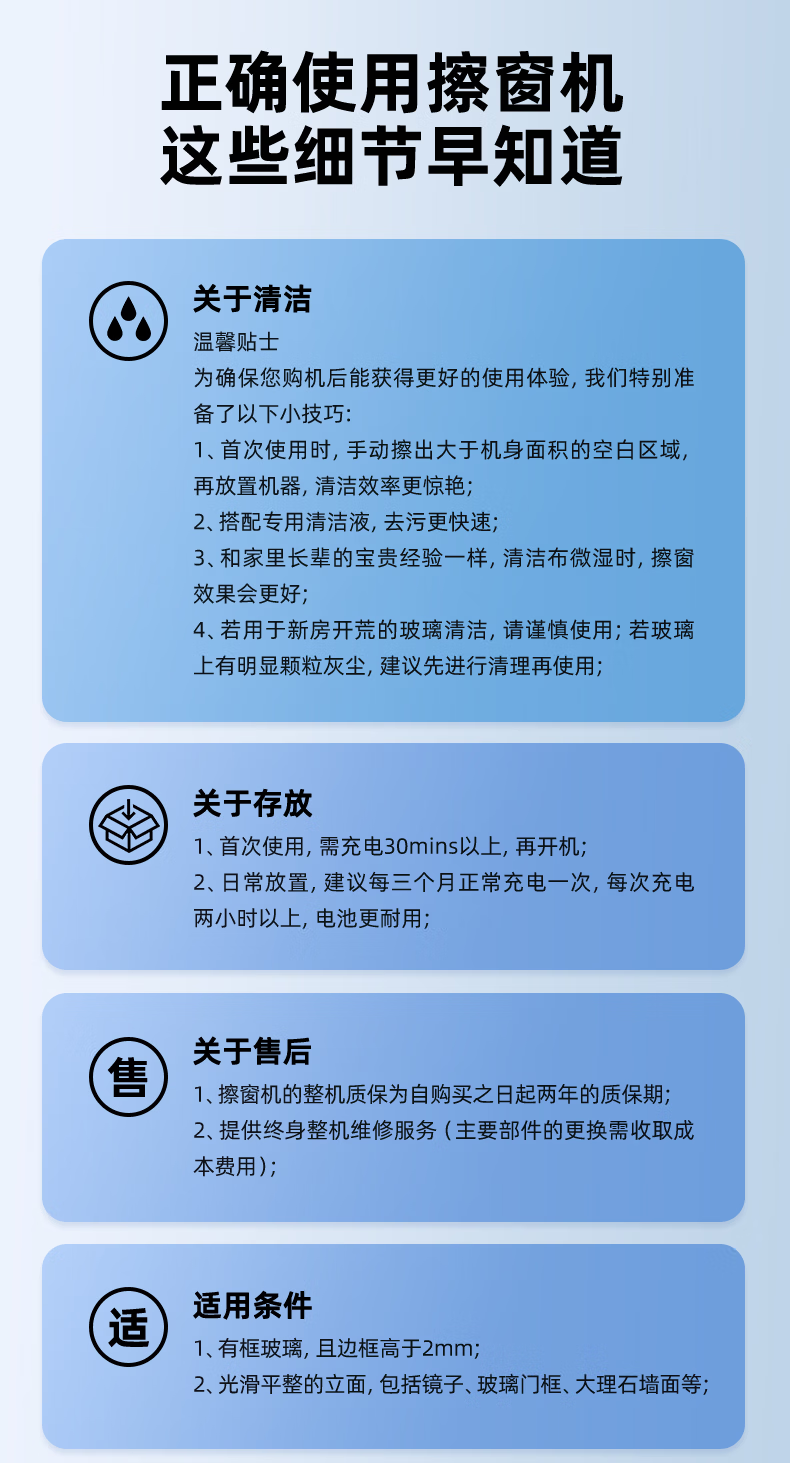 正确使用擦窗机
这些细节早知道

关于清洁
温馨贴士
为确保您购机后能获得更好的使用体验，我们特别准备了以下小技巧：
1、首次使用时，手动擦出大于机身面积的空白区域，再放置机器，清洁效率更惊艳；
2、搭配专用清洁液，去污更快速；
3、和家里长辈的宝贵经验一样，清洁布微湿时，擦窗效果会更好；
4、若用于新房开荒的玻璃清洁，请谨慎使用；若玻璃上有明显颗粒灰尘，建议先进行清理再使用；

关于存放
1、首次使用，需充电30mins以上，再开机；
2、日常放置，建议每三个月正常充电一次，每次充电两小时以上，电池更耐用；

售
关于售后
1、擦窗机的整机质保为自购买之日起两年的质保期；
2、提供终身整机维修服务（主要部件的更换需收取成本费用）；

适
适用条件
1、有框玻璃，且边框高于2mm；
2、光滑平整的立面，包括镜子、玻璃门框、大理石墙面等；